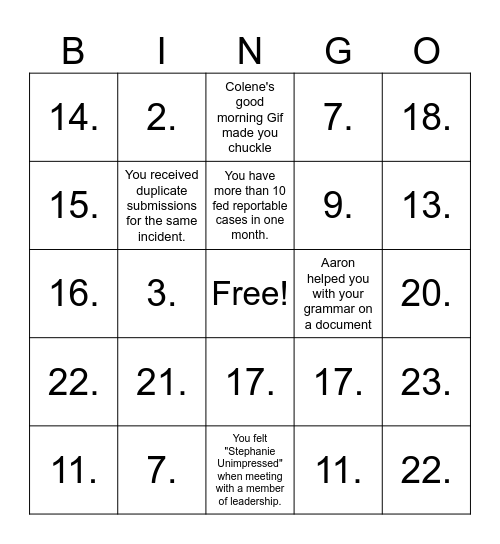 | B | I | N | G | O |
|---|---|---|---|---|
| 14. | 2. | Colene's good morning Gif made you chuckle | 7. | 18. |
| 15. | You received duplicate submissions for the same incident. | You have more than 10 fed reportable cases in one month. | 9. | 13. |
| 16. | 3. | Free! | Aaron helped you with your grammar on a document | 20. |
| 22. | 21. | 17. | 17. | 23. |
| 11. | 7. | You felt "Stephanie Unimpressed" when meeting with a member of leadership. | 11. | 22. |